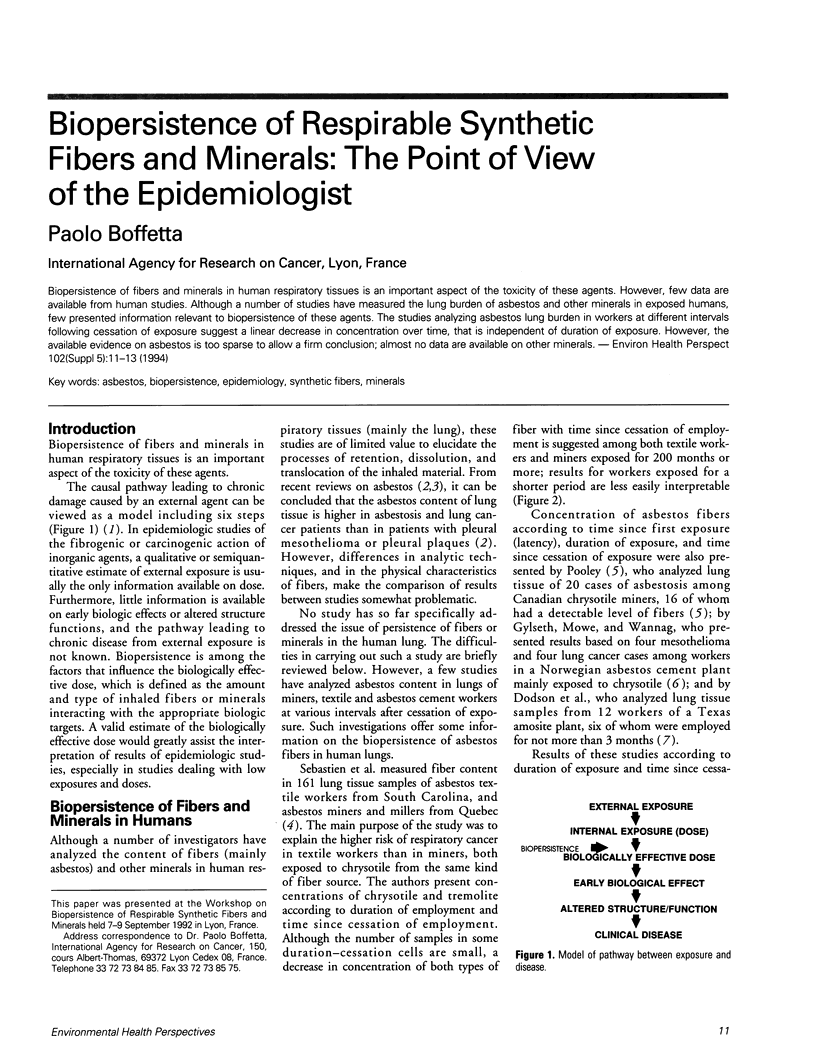 Biopersistence of Respirable Synthetic Fibers and Minerals: The Point of View of the Epidemiologist

Paolo Boffetta

International Agency for Research on Cancer, Lyon, France

Biopersistence of fibers and minerals in human respiratory tissues is an important aspect of the toxicity of these agents. However, few data are available from human studies. Although a number of studies have measured the lung burden of asbestos and other minerals in exposed humans, few presented information relevant to biopersistence of these agents. The studies analyzing asbestos lung burden in workers at different intervals following cessation of exposure suggest a linear decrease in concentration over time, that is independent of duration of exposure. However, the available evidence on asbestos is too sparse to allow a firm conclusion; almost no data are available on other minerals. — Environ Health Perspect 102(Suppl 5):11–13 (1994)

Key words: asbestos, biopersistence, epidemiology, synthetic fibers, minerals

Introduction

Biopersistence of fibers and minerals in human respiratory tissues is an important aspect of the toxicity of these agents.

The causal pathway leading to chronic damage caused by an external agent can be viewed as a model including six steps (Figure 1) (1). In epidemiologic studies of the fibrogenic or carcinogenic action of inorganic agents, a qualitative or semiquantitative estimate of external exposure is usually the only information available on dose. Furthermore, little information is available on early biologic effects or altered structure functions, and the pathway leading to chronic disease from external exposure is not known. Biopersistence is among the factors that influence the biologically effective dose, which is defined as the amount and type of inhaled fibers or minerals interacting with the appropriate biologic targets. A valid estimate of the biologically effective dose would greatly assist the interpretation of results of epidemiologic studies, especially in studies dealing with low exposures and doses.

Biopersistence of Fibers and Minerals in Humans

Although a number of investigators have analyzed the content of fibers (mainly asbestos) and other minerals in human respiratory tissues (mainly the lung), these studies are of limited value to elucidate the processes of retention, dissolution, and translocation of the inhaled material. From recent reviews on asbestos (2,3), it can be concluded that the asbestos content of lung tissue is higher in asbestosis and lung cancer patients than in patients with pleural mesothelioma or pleural plaques (2). However, differences in analytic techniques, and in the physical characteristics of fibers, make the comparison of results between studies somewhat problematic.

No study has so far specifically addressed the issue of persistence of fibers or minerals in the human lung. The difficulties in carrying out such a study are briefly reviewed below. However, a few studies have analyzed asbestos content in lungs of miners, textile and asbestos cement workers at various intervals after cessation of exposure. Such investigations offer some information on the biopersistence of asbestos fibers in human lungs.

Sebastien et al. measured fiber content in 161 lung tissue samples of asbestos textile workers from South Carolina, and asbestos miners and millers from Quebec (4). The main purpose of the study was to explain the higher risk of respiratory cancer in textile workers than in miners, both exposed to chrysotile from the same kind of fiber source. The authors present concentrations of chrysotile and tremolite according to duration of employment and time since cessation of employment. Although the number of samples in some duration–cessation cells are small, a decrease in concentration of both types of fiber with time since cessation of employment is suggested among both textile workers and miners exposed for 200 months or more; results for workers exposed for a shorter period are less easily interpretable (Figure 2).

Concentration of asbestos fibers according to time since first exposure (latency), duration of exposure, and time since cessation of exposure were also presented by Pooley (5), who analyzed lung tissue of 20 cases of asbestosis among Canadian chrysotile miners, 16 of whom had a detectable level of fibers (5); by Gylseth, Mowe, and Wannag, who presented results based on four mesothelioma and four lung cancer cases among workers in a Norwegian asbestos cement plant mainly exposed to chrysotile (6); and by Dodson et al., who analyzed lung tissue samples from 12 workers of a Texas amosite plant, six of whom were employed for not more than 3 months (7).

Results of these studies according to duration of exposure and time since cessa-

EXTERNAL EXPOSURE
INTERNAL EXPOSURE (DOSE)
BIOPERSISTENCE
BIOLOGICALLY EFFECTIVE DOSE
EARLY BIOLOGICAL EFFECT
ALTERED STRUCTURE/FUNCTION
CLINICAL DISEASE

Figure 1. Model of pathway between exposure and disease.

This paper was presented at the Workshop on Biopersistence of Respirable Synthetic Fibers and Minerals held 7–9 September 1992 in Lyon, France.
Address correspondence to Dr. Paolo Boffetta, International Agency for Research on Cancer, 150, cours Albert-Thomas, 69372 Lyon Cedex 08, France. Telephone 33 72 73 84 85. Fax 33 72 73 85 75.

Environmental Health Perspectives

11